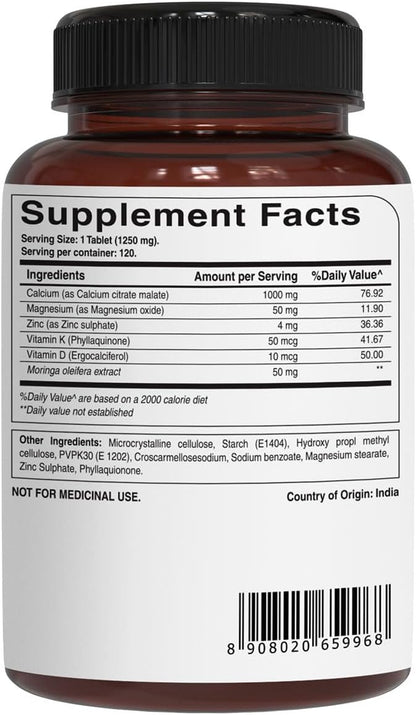 Supplement Facts

Serving Size: 1 Tablet (1250 mg).
Serving per container: 120.

| Ingredients | Amount per Serving | %Daily Value^ |
|---|---|---|
| Calcium (as Calcium citrate malate) | 1000 mg | 76.92 |
| Magnesium (as Magnesium oxide) | 50 mg | 11.90 |
| Zinc (as Zinc sulphate) | 4 mg | 36.36 |
| Vitamin K (Phyllaquinone) | 50 mcg | 41.67 |
| Vitamin D (Ergocalciferol) | 10 mcg | 50.00 |
| Moringa oleifera extract | 50 mg | ** |

%Daily Value^ are based on a 2000 calorie diet
**Daily value not established

Other Ingredients: Microcrystalline cellulose, Starch (E1404), Hydroxy propl methyl cellulose, PVPK30 (E 1202), Croscarmellosesodium, Sodium benzoate, Magnesium stearate, Zinc Sulphate, Phyllaquionone.

NOT FOR MEDICINAL USE.

Country of Origin: India

8 908020 659968